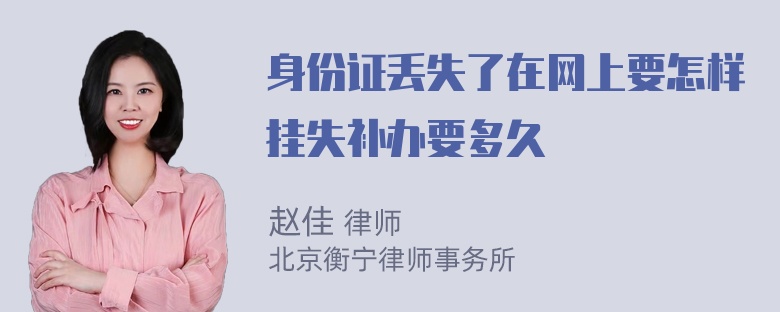 身份证丢失了在网上要怎样挂失补办要多久

赵佳 律师
北京衡宁律师事务所